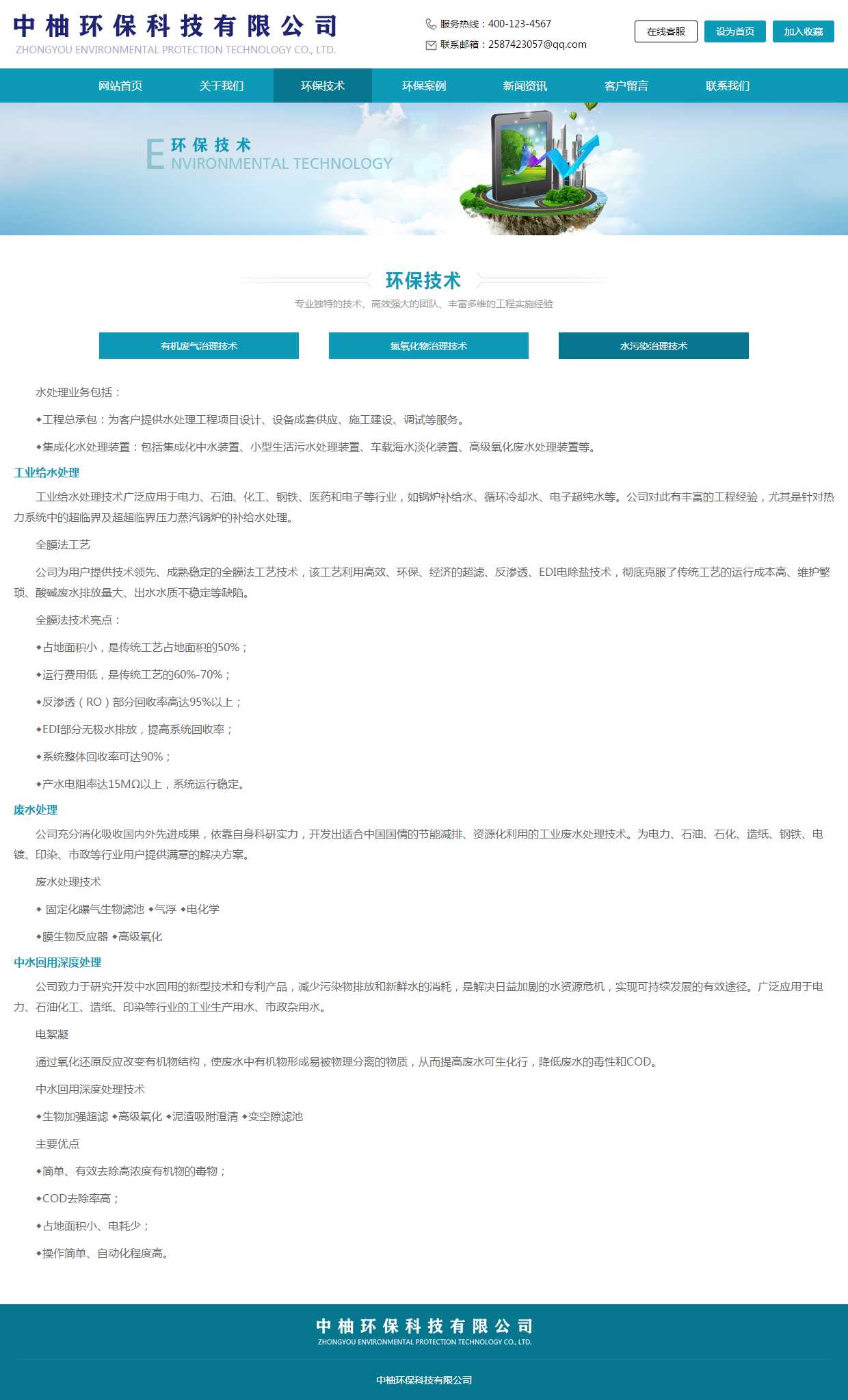 中柚环保科技有限公司
ZHONGYOU ENVIRONMENTAL PROTECTION TECHNOLOGY CO., LTD.

服务热线：400-123-4567
联系邮箱：2587423057@qq.com

在线客服 设为首页 加入收藏

网站首页 关于我们 环保技术 环保案例 新闻资讯 客户留言 联系我们

环保技术
ENVIRONMENTAL TECHNOLOGY

环保技术

专业独特的技术、高效强大的团队、丰富多维的工程实施经验

有机废气治理技术 氮氧化物治理技术 水污染治理技术

水处理业务包括：

◆工程总承包：为客户提供水处理工程项目设计、设备成套供应、施工建设、调试等服务。

◆集成化水处理装置：包括集成化中水装置、小型生活污水处理装置、车载海水淡化装置、高级氧化废水处理装置等。

工业给水处理

工业给水处理技术广泛应用于电力、石油、化工、钢铁、医药和电子等行业，如锅炉补给水、循环冷却水、电子超纯水等。公司对此有丰富的工程经验，尤其是针对热力系统中的超临界及超超临界压力蒸汽锅炉的补给水处理。

全膜法工艺

公司为用户提供技术领先、成熟稳定的全膜法工艺技术，该工艺利用高效、环保、经济的超滤、反渗透、EDI电除盐技术，彻底克服了传统工艺的运行成本高、维护繁琐、酸碱废水排放量大、出水水质不稳定等缺陷。

全膜法技术亮点：

◆占地面积小，是传统工艺占地面积的50%；

◆运行费用低，是传统工艺的60%-70%；

◆反渗透（RO）部分回收率高达95%以上；

◆EDI部分无极水排放，提高系统回收率；

◆系统整体回收率可达90%；

◆产水电阻率达15MΩ以上，系统运行稳定。

废水处理

公司充分消化吸收国内外先进成果，依靠自身科研实力，开发出适合中国国情的节能减排、资源化利用的工业废水处理技术。为电力、石油、石化、造纸、钢铁、电镀、印染、市政等行业用户提供满意的解决方案。

废水处理技术

◆ 固定化曝气生物滤池 ◆气浮 ◆电化学

◆膜生物反应器 ◆高级氧化

中水回用深度处理

公司致力于研究开发中水回用的新型技术和专利产品，减少污染物排放和新鲜水的消耗，是解决日益加剧的水资源危机，实现可持续发展的有效途径。广泛应用于电力、石油化工、造纸、印染等行业的工业生产用水、市政杂用水。

电絮凝

通过氧化还原反应改变有机物结构，使废水中有机物形成易被物理分离的物质，从而提高废水可生化行，降低废水的毒性和COD。

中水回用深度处理技术

◆生物加强超滤 ◆高级氧化 ◆泥渣吸附澄清 ◆变空隙滤池

主要优点

◆简单、有效去除高浓度有机物的毒物；

◆COD去除率高；

◆占地面积小、电耗少；

◆操作简单、自动化程度高。

中柚环保科技有限公司
ZHONGYOU ENVIRONMENTAL PROTECTION TECHNOLOGY CO., LTD.

中柚环保科技有限公司